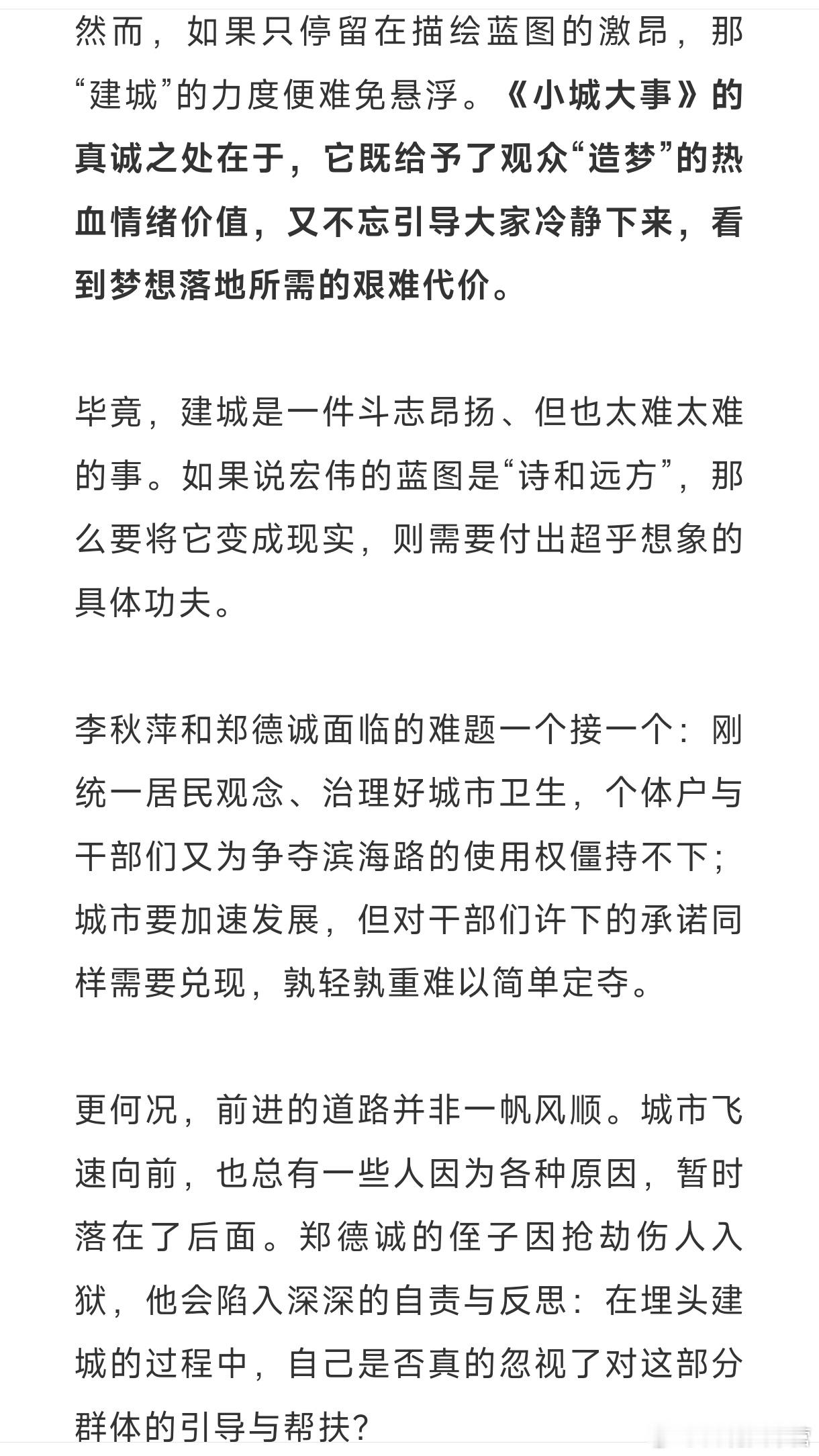 然而，如果只停留在描绘蓝图的激昂，那“建城”的力度便难免悬浮。《小城大事》的真诚之处在于，它既给予了观众“造梦”的热血情绪价值，又不忘引导大家冷静下来，看到梦想落地所需的艰难代价。

毕竟，建城是一件斗志昂扬、但也太难太难的事。如果说宏伟的蓝图是“诗和远方”，那么要将它变成现实，则需要付出超乎想象的具体功夫。

李秋萍和郑德诚面临的难题一个接一个：刚统一居民观念、治理好城市卫生，个体户与干部们又为争夺滨海路的使用权僵持不下；城市要加速发展，但对干部们许下的承诺同样需要兑现，孰轻孰重难以简单定夺。

更何况，前进的道路并非一帆风顺。城市飞速向前，也总有一些人因为各种原因，暂时落在了后面。郑德诚的侄子因抢劫伤人入狱，他会陷入深深的自责与反思：在埋头建城的过程中，自己是否真的忽视了对这部分群体的引导与帮扶？